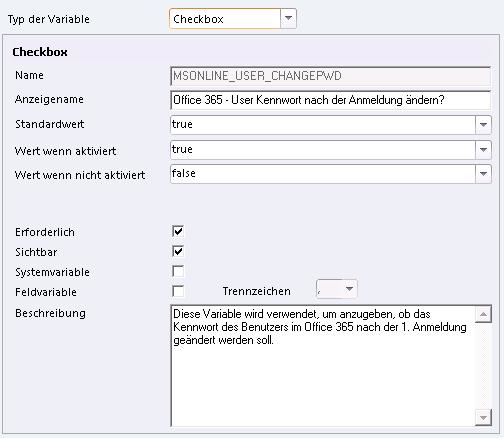 Typ der Variable
Checkbox

Checkbox
Name
MSONLINE_USER_CHANGEPWD
Anzeigename
Office 365 - User Kennwort nach der Anmeldung ändern?
Standardwert
true
Wert wenn aktiviert
true
Wert wenn nicht aktiviert
false

Erforderlich
Sichtbar
Systemvariable
Feldvariable
Trennzeichen
,
Beschreibung
Diese Variable wird verwendet, um anzugeben, ob das Kennwort des Benutzers im Office 365 nach der 1. Anmeldung geändert werden soll.